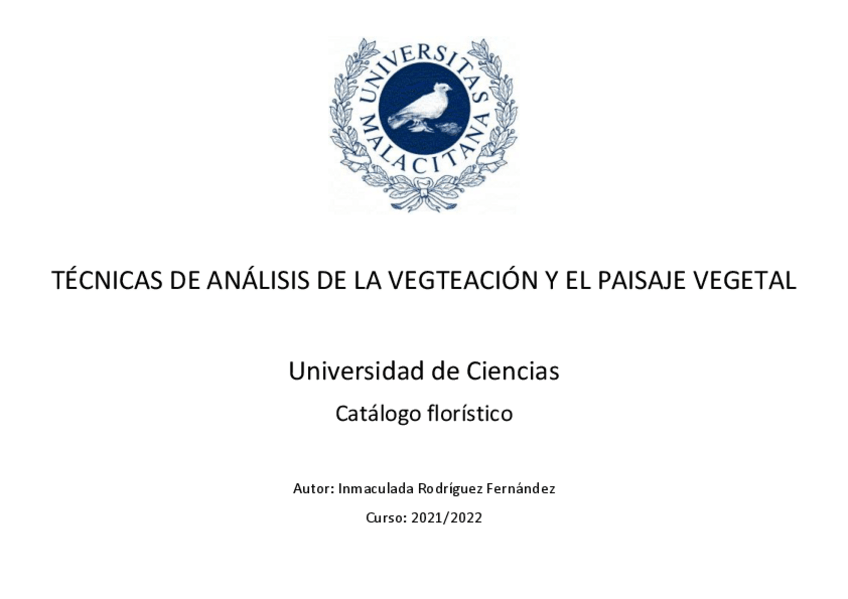 UNIVERSITAS MALACITANA

TÉCNICAS DE ANÁLISIS DE LA VEGTEACIÓN Y EL PAISAJE VEGETAL

Universidad de Ciencias

Catálogo florístico

Autor: Inmaculada Rodríguez Fernández

Curso: 2021/2022